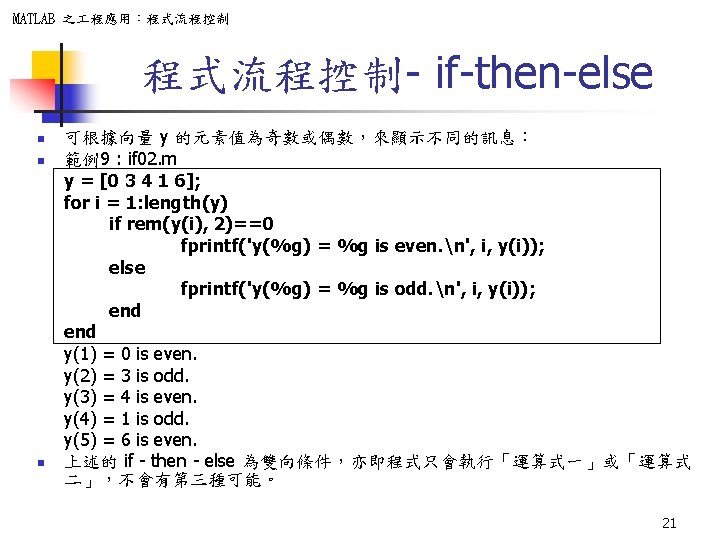 MATLAB 之工程應用：程式流程控制

程式流程控制- if-then-else

可根據向量 y 的元素值為奇數或偶數，來顯示不同的訊息：

範例9：if02.m

y = [0 3 4 1 6];
for i = 1:length(y)
if rem(y(i), 2)==0
fprintf('y(%g) = %g is even.\n', i, y(i));
else
fprintf('y(%g) = %g is odd.\n', i, y(i));
end
end

y(1) = 0 is even.
y(2) = 3 is odd.
y(3) = 4 is even.
y(4) = 1 is odd.
y(5) = 6 is even.

上述的 if - then - else 為雙向條件，亦即程式只會執行「運算式一」或「運算式二」，不會有第三種可能。

21